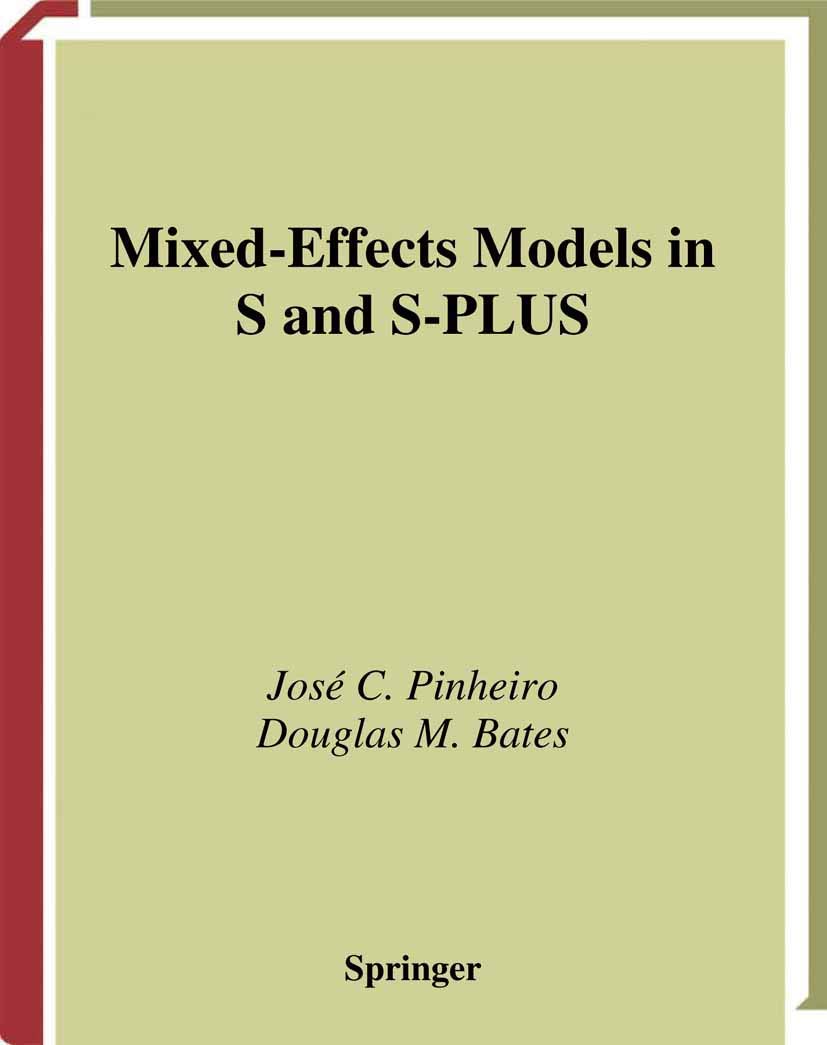 Mixed-Effects Models in S and S-PLUS

José C. Pinheiro
Douglas M. Bates

Springer